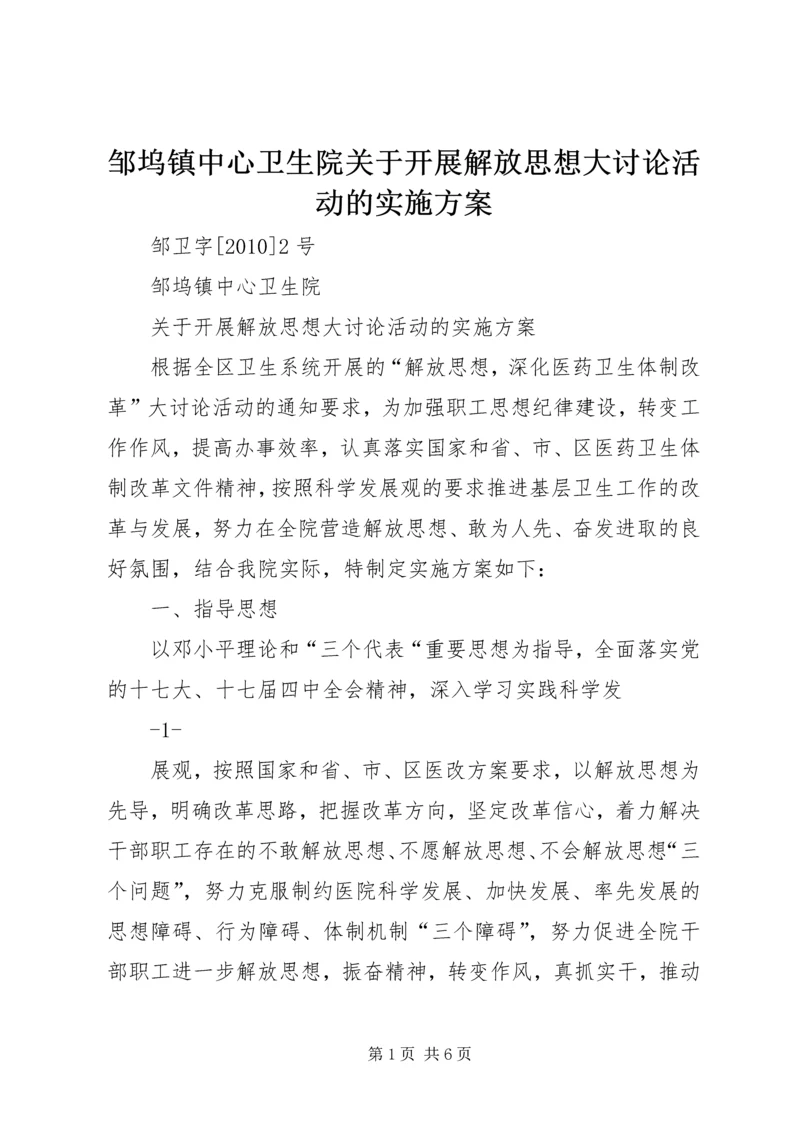 邹坞镇中心卫生院关于开展解放思想大讨论活动的实施方案

邹卫字[2010]2 号

邹坞镇中心卫生院

关于开展解放思想大讨论活动的实施方案

根据全区卫生系统开展的“解放思想，深化医药卫生体制改革”大讨论活动的通知要求，为加强职工思想纪律建设，转变工作作风，提高办事效率，认真落实国家和省、市、区医药卫生体制改革文件精神，按照科学发展观的要求推进基层卫生工作的改革与发展，努力在全院营造解放思想、敢为人先、奋发进取的良好氛围，结合我院实际，特制定实施方案如下：

一、指导思想

以邓小平理论和“三个代表“重要思想为指导，全面落实党的十七大、十七届四中全会精神，深入学习实践科学发

-1-

展观，按照国家和省、市、区医改方案要求，以解放思想为先导，明确改革思路，把握改革方向，坚定改革信心，着力解决干部职工存在的不敢解放思想、不愿解放思想、不会解放思想“三个问题”，努力克服制约医院科学发展、加快发展、率先发展的思想障碍、行为障碍、体制机制“三个障碍”，努力促进全院干部职工进一步解放思想，振奋精神，转变作风，真抓实干，推动

第 1 页 共 6 页